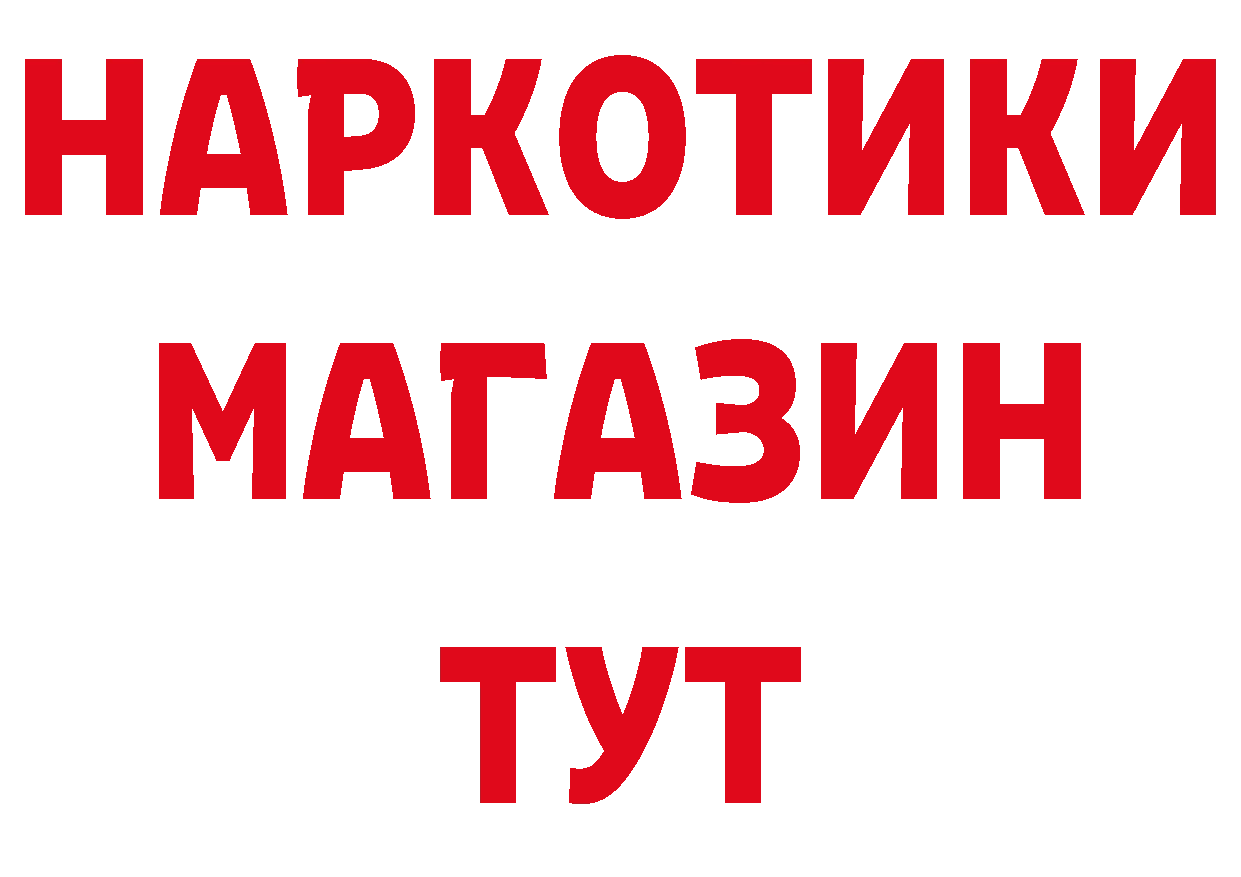 НАРКОТИКИ МАГАЗИН ТУТ